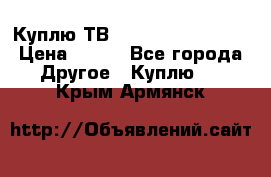 Куплю ТВ
Цена Все города
Другое Куплю
Крым Армянск

http://Объявлений.сайт